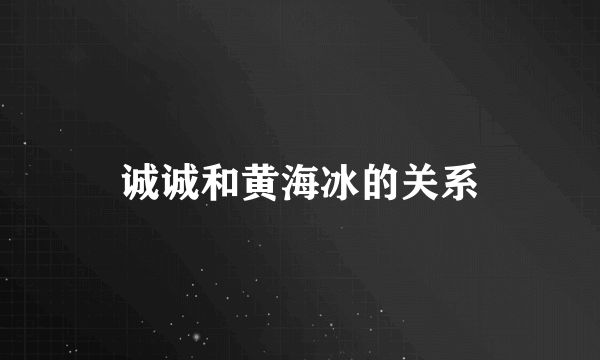 诚诚和黄海冰的关系